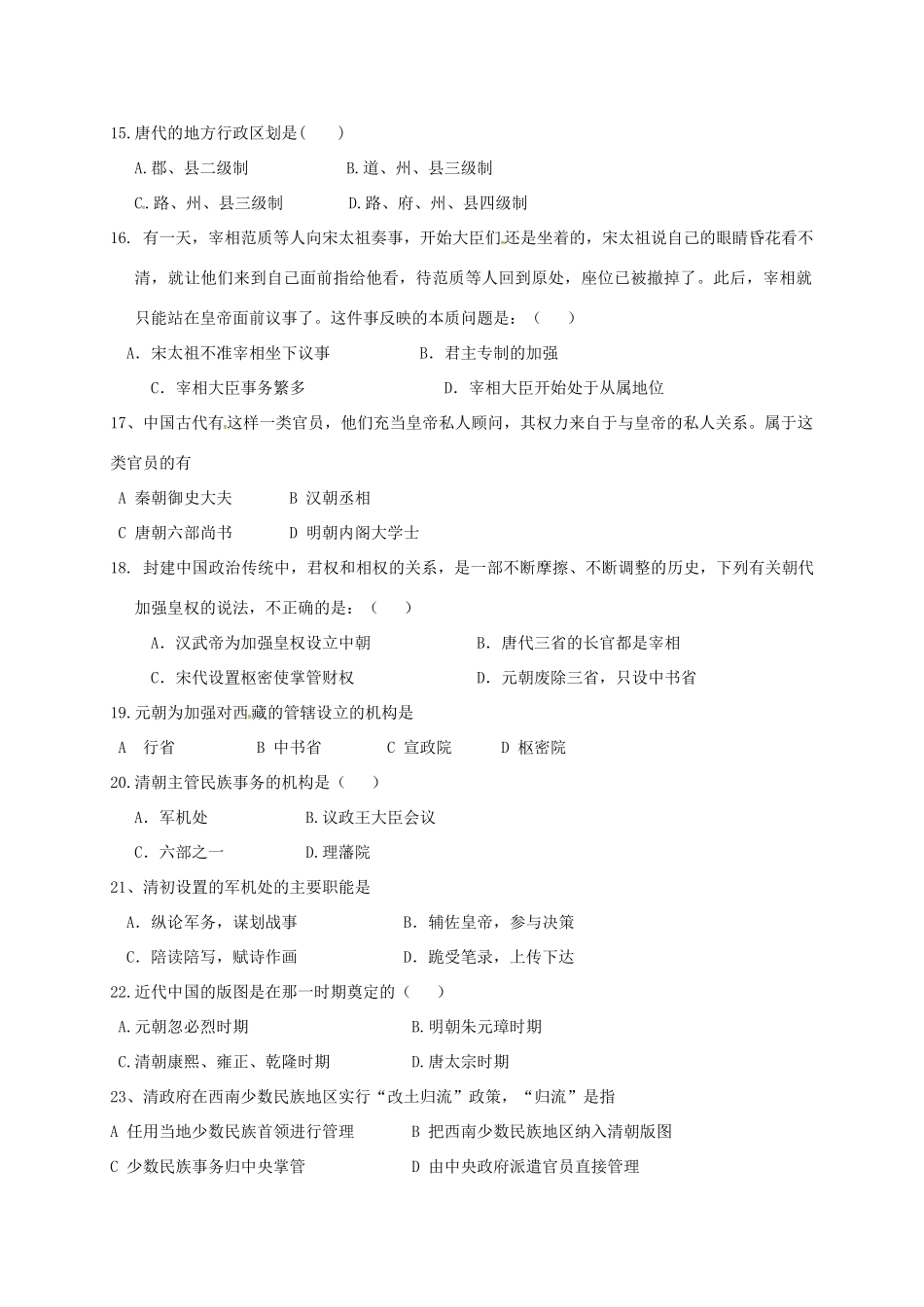 15.唐代的地方行政区划是（　　）

A.郡、县二级制　　　　B.道、州、县三级制

C.路、州、县三级制　　　　D.路、府、州、县四级制

16. 有一天，宰相范质等人向宋太祖奏事，开始大臣们还是坐着的，宋太祖说自己的眼睛昏花看不清，就让他们来到自己面前指给他看，待范质等人回到原处，座位已被撤掉了。此后，宰相就只能站在皇帝面前议事了。这件事反映的本质问题是：（　　）

A. 宋太祖不准宰相坐下议事　　　　B. 君主专制的加强

C. 宰相大臣事务繁多　　　　D. 宰相大臣开始处于从属地位

17、中国古代有这样一类官员，他们充当皇帝私人顾问，其权力来自于与皇帝的私人关系。属于这类官员的有

A 秦朝御史大夫　　　　B 汉朝丞相

C 唐朝六部尚书　　　　D 明朝内阁大学士

18. 封建中国政治传统中，君权和相权的关系，是一部不断摩擦、不断调整的历史，下列有关朝代加强皇权的说法，不正确的是：（　　）

A. 汉武帝为加强皇权设立中朝　　　　B. 唐代三省的长官都是宰相

C. 宋代设置枢密使掌管财权　　　　D. 元朝废除三省，只设中书省

19.元朝为加强对西藏的管辖设立的机构是

A　行省　　　　B 中书省　　　　C 宣政院　　　　D 枢密院

20.清朝主管民族事务的机构是（　　）

A. 军机处　　　　B.议政王大臣会议

C. 六部之一　　　　D.理藩院

21、清初设置的军机处的主要职能是

A. 纵论军务，谋划战事　　　　B. 辅佐皇帝，参与决策

C. 陪读陪写，赋诗作画　　　　D. 跪受笔录，上传下达

22.近代中国的版图是在那一时期奠定的（　　）

A.元朝忽必烈时期　　　　B.明朝朱元璋时期

C.清朝康熙、雍正、乾隆时期　　　　D.唐太宗时期

23、清政府在西南少数民族地区实行“改土归流”政策，“归流”是指

A 任用当地少数民族首领进行管理　　　　B 把西南少数民族地区纳入清朝版图

C 少数民族事务归中央掌管　　　　D 由中央政府派遣官员直接管理